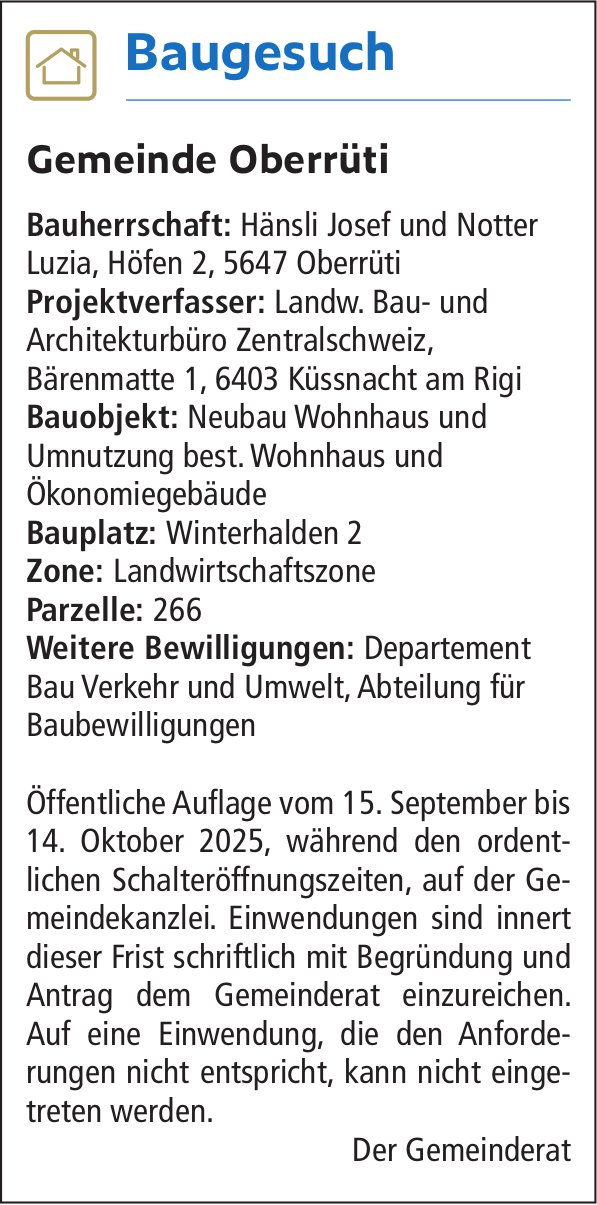 Baugesuch

Gemeinde Oberrüti

Bauherrschaft: Hänsli Josef und Notter Luzia, Höfen 2, 5647 Oberrüti
Projektverfasser: Landw. Bau- und Architekturbüro Zentralschweiz, Bärenmatte 1, 6403 Küssnacht am Rigi
Bauobjekt: Neubau Wohnhaus und Umnutzung best. Wohnhaus und Ökonomiegebäude
Bauplatz: Winterhalden 2
Zone: Landwirtschaftszone
Parzelle: 266
Weitere Bewilligungen: Departement Bau Verkehr und Umwelt, Abteilung für Baubewilligungen

Öffentliche Auflage vom 15. September bis 14. Oktober 2025, während den ordentlichen Schalteröffnungszeiten, auf der Gemeindekanzlei. Einwendungen sind innert dieser Frist schriftlich mit Begründung und Antrag dem Gemeinderat einzureichen. Auf eine Einwendung, die den Anforderungen nicht entspricht, kann nicht eingetreten werden.

Der Gemeinderat